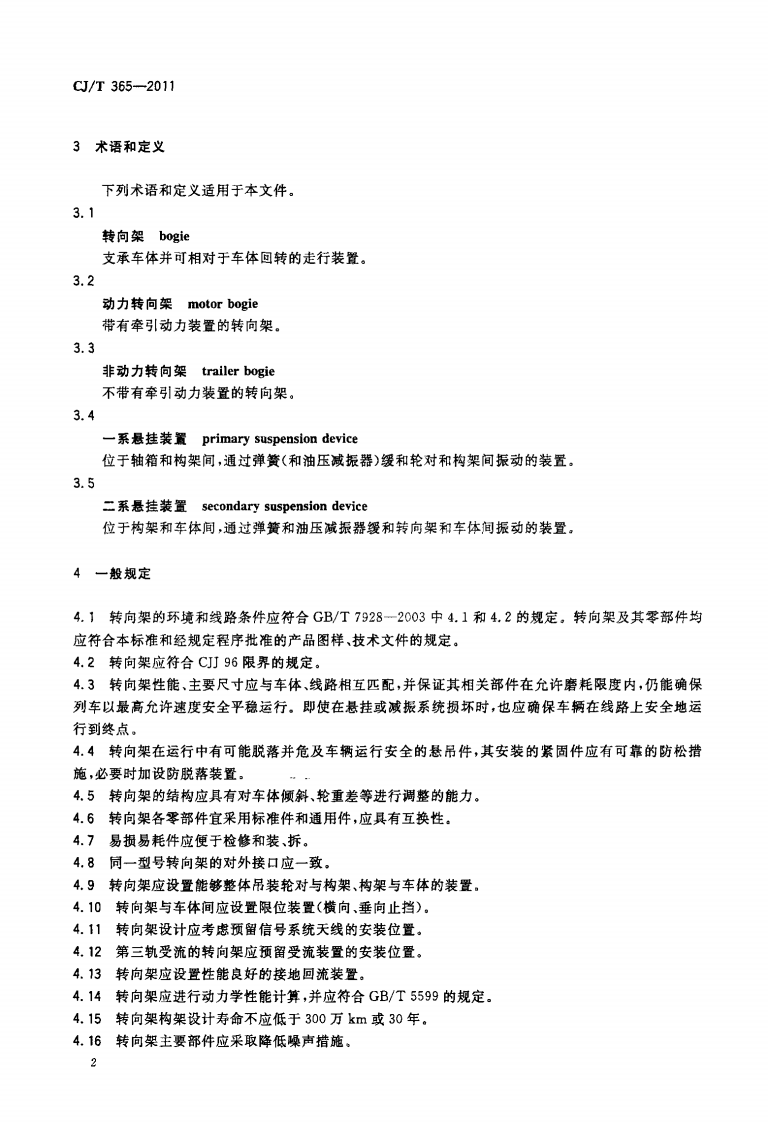 CJ/T 365—2011

3 术语和定义

下列术语和定义适用于本文件。

3.1

转向架 bogie

支承车体并可相对于车体回转的走行装置。

3.2

动力转向架 motor bogie

带有牵引动力装置的转向架。

3.3

非动力转向架 trailer bogie

不带有牵引动力装置的转向架。

3.4

一系悬挂装置 primary suspension device

位于轴箱和构架间，通过弹簧(和油压减振器)缓和轮对和构架间振动的装置。

3.5

二系悬挂装置 secondary suspension device

位于构架和车体间，通过弹簧和油压减振器缓和转向架和车体间振动的装置。

4 一般规定

4.1 转向架的环境和线路条件应符合GB/T 7928—2003中4.1和4.2的规定。转向架及其零部件均应符合本标准和经规定程序批准的产品图样、技术文件的规定。

4.2 转向架应符合CJJ 96限界的规定。

4.3 转向架性能、主要尺寸应与车体、线路相互匹配，并保证其相关部件在允许磨耗限度内，仍能确保列车以最高允许速度安全平稳运行。即使在悬挂或减振系统损坏时，也应确保车辆在线路上安全地运行到终点。

4.4 转向架在运行中有可能脱落并危及车辆运行安全的悬吊件，其安装的紧固件应有可靠的防松措施，必要时加设防脱落装置。

4.5 转向架的结构应具有对车体倾斜、轮重差等进行调整的能力。

4.6 转向架各零部件宜采用标准件和通用件，应具有互换性。

4.7 易损易耗件应便于检修和装、拆。

4.8 同一型号转向架的对外接口应一致。

4.9 转向架应设置能够整体吊装轮对与构架、构架与车体的装置。

4.10 转向架与车体间应设置限位装置(横向、垂向止挡)。

4.11 转向架设计应考虑预留信号系统天线的安装位置。

4.12 第三轨受流的转向架应预留受流装置的安装位置。

4.13 转向架应设置性能良好的接地回流装置。

4.14 转向架应进行动力学性能计算，并应符合GB/T 5599的规定。

4.15 转向架构架设计寿命不应低于300万km或30年。

4.16 转向架主要部件应采取降低噪声措施。

2